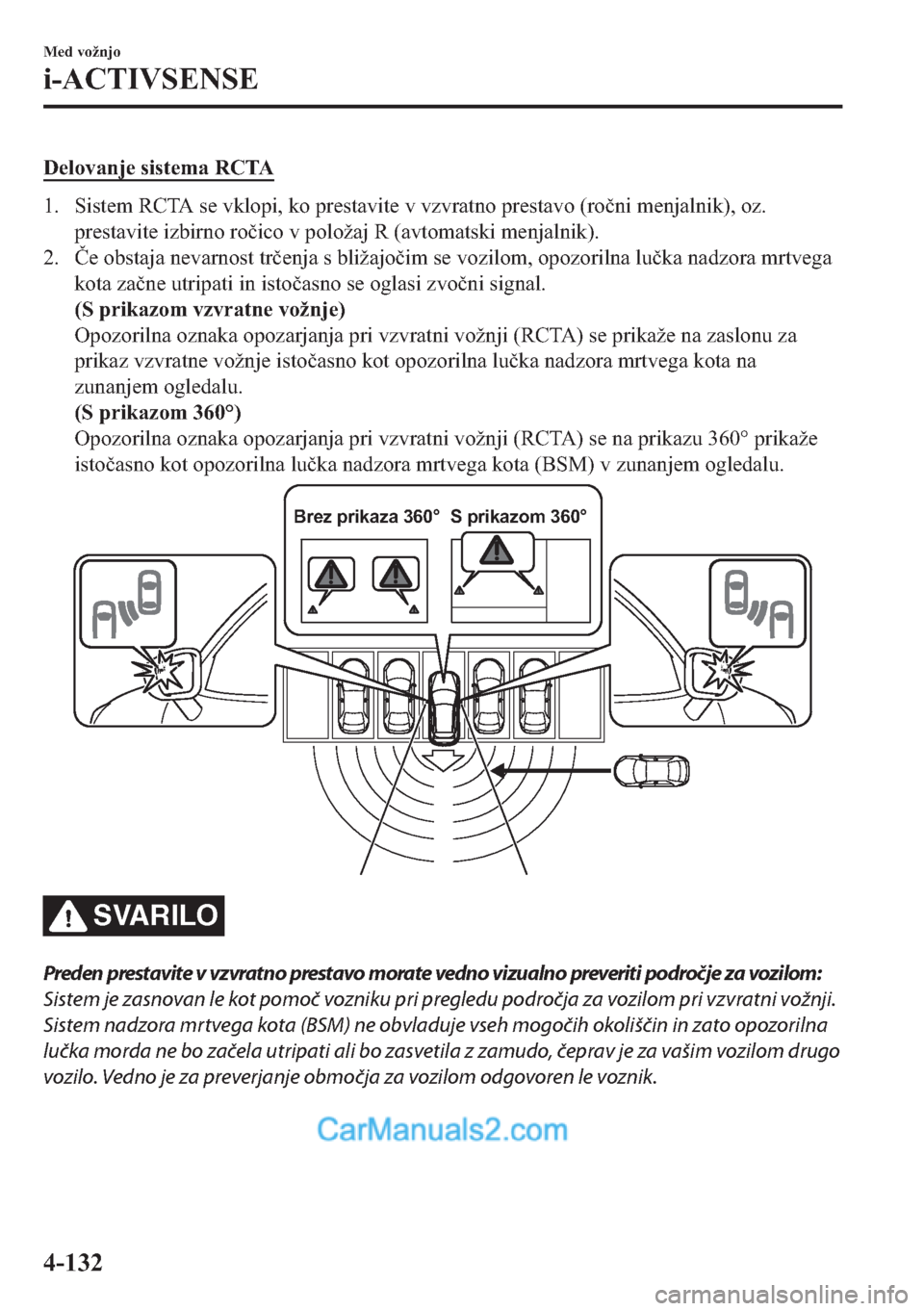 Med vožnjo
i-ACTIVSENSE

Delovanje sistema RCTA

1. Sistem RCTA se vklopi, ko prestavite v vzvratno prestavo (ročni menjalnik), oz. prestavite izbirno ročico v položaj R (avtomatski menjalnik).
2. Če obstaja nevarnost trčenja s bližajočim se vozilom, opozorilna lučka nadzora mrtvega kota začne utripati in istočasno se oglasi zvočni signal.
(S prikazom vzvratne vožnje)
Opozorilna oznaka opozarjanja pri vzvratni vožnji (RCTA) se prikaže na zaslonu za prikaz vzvratne vožnje istočasno kot opozorilna lučka nadzora mrtvega kota na zunanjem ogledalu.
(S prikazom 360°)
Opozorilna oznaka opozarjanja pri vzvratni vožnji (RCTA) se na prikazu 360° prikaže istočasno kot opozorilna lučka nadzora mrtvega kota (BSM) v zunanjem ogledalu.

Brez prikaza 360° S prikazom 360°

SVARILO

Preden prestavite v vzvratno prestavo morate vedno vizualno preveriti področje za vozilom:
Sistem je zasnovan le kot pomoč vozniku pri pregledu področja za vozilom pri vzvratni vožnji. Sistem nadzora mrtvega kota (BSM) ne obvladuje vseh mogočih okoliščin in zato opozorilna lučka morda ne bo začela utripati ali bo zasvetila z zamudo, čeprav je za vašim vozilom drugo vozilo. Vedno je za preverjanje območja za vozilom odgovoren le voznik.

CarManuals2.com

4-132

carmanualsonline.info